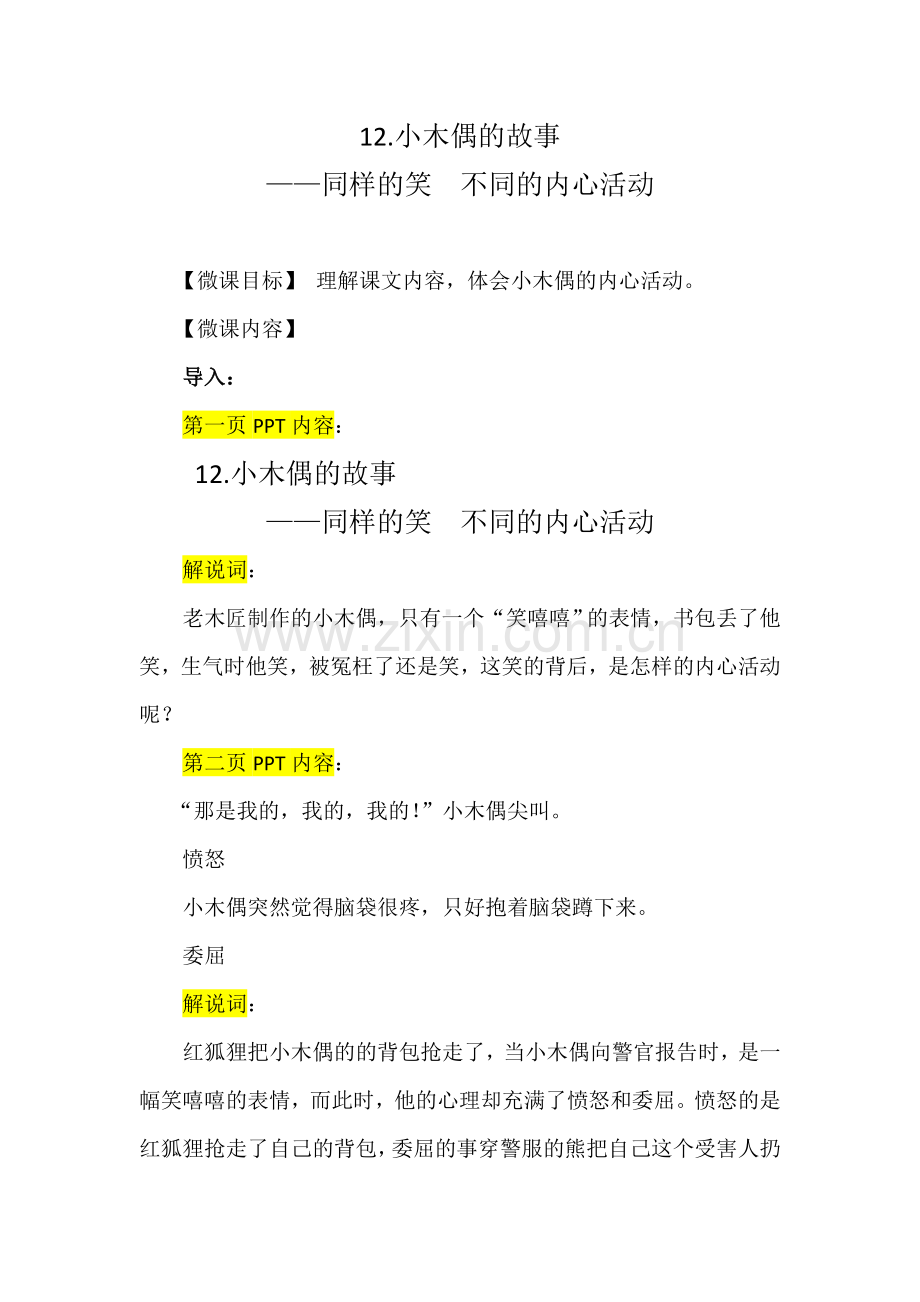 12.小木偶的故事
——同样的笑　不同的内心活动

【微课目标】 理解课文内容，体会小木偶的内心活动。

【微课内容】

导入：

第一页 PPT 内容：

12.小木偶的故事
——同样的笑　不同的内心活动

解说词：

老木匠制作的小木偶，只有一个“笑嘻嘻”的表情，书包丢了他笑，生气时他笑，被冤枉了还是笑，这笑的背后，是怎样的内心活动呢？

www.zixin.com.cn

第二页 PPT 内容：

“那是我的，我的，我的！”小木偶尖叫。

愤怒

小木偶突然觉得脑袋很疼，只好抱着脑袋蹲下来。

委屈

解说词：

红狐狸把小木偶的的背包抢走了，当小木偶向警官报告时，是一幅笑嘻嘻的表情，而此时，他的心理却充满了愤怒和委屈。愤怒的是红狐狸抢走了自己的背包，委屈的事穿警服的熊把自己这个受害人扔